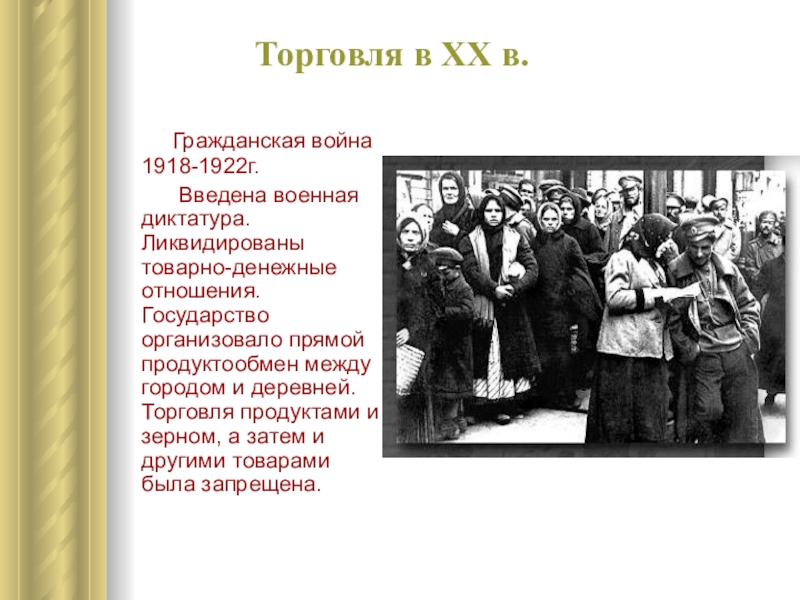 Торговля в XX в.

Гражданская война 1918-1922г.

Введена военная диктатура. Ликвидированы товарно-денежные отношения. Государство организовало прямой продуктообмен между городом и деревней. Торговля продуктами и зерном, а затем и другими товарами была запрещена.